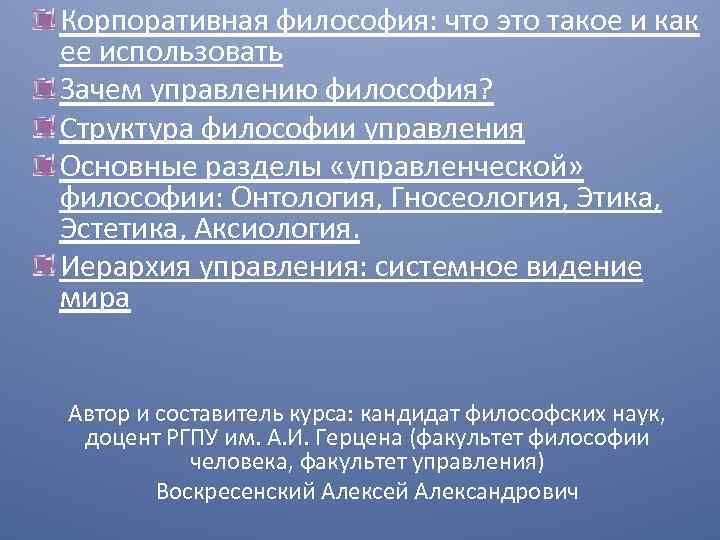 Корпоративная философия: что это такое и как ее использовать

Зачем управлению философия?

Структура философии управления

Основные разделы «управленческой» философии: Онтология, Гносеология, Этика, Эстетика, Аксиология.

Иерархия управления: системное видение мира

Автор и составитель курса: кандидат философских наук, доцент РГПУ им. А.И. Герцена (факультет философии человека, факультет управления)

Воскресенский Алексей Александрович